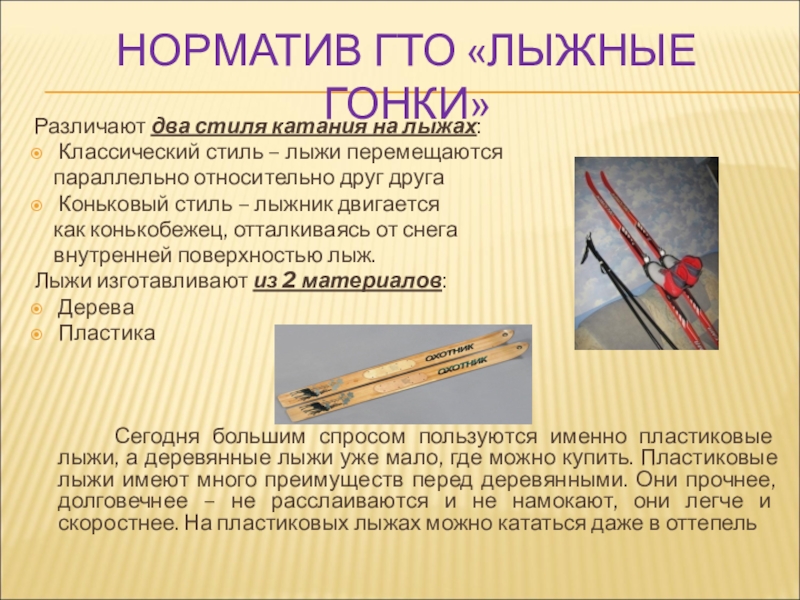 НОРМАТИВ ГТО «ЛЫЖНЫЕ ГОНКИ»

Различают два стиля катания на лыжах:
Классический стиль – лыжи перемещаются параллельно относительно друг друга
Коньковый стиль – лыжник двигается как конькобежец, отталкиваясь от снега внутренней поверхностью лыж.
Лыжи изготавливают из 2 материалов:
Дерева
Пластика

ОХОТНИК
ОХОТНИК

Сегодня большим спросом пользуются именно пластиковые лыжи, а деревянные лыжи уже мало, где можно купить. Пластиковые лыжи имеют много преимуществ перед деревянными. Они прочнее, долговечнее – не расслаиваются и не намокают, они легче и скоростнее. На пластиковых лыжах можно кататься даже в оттепель